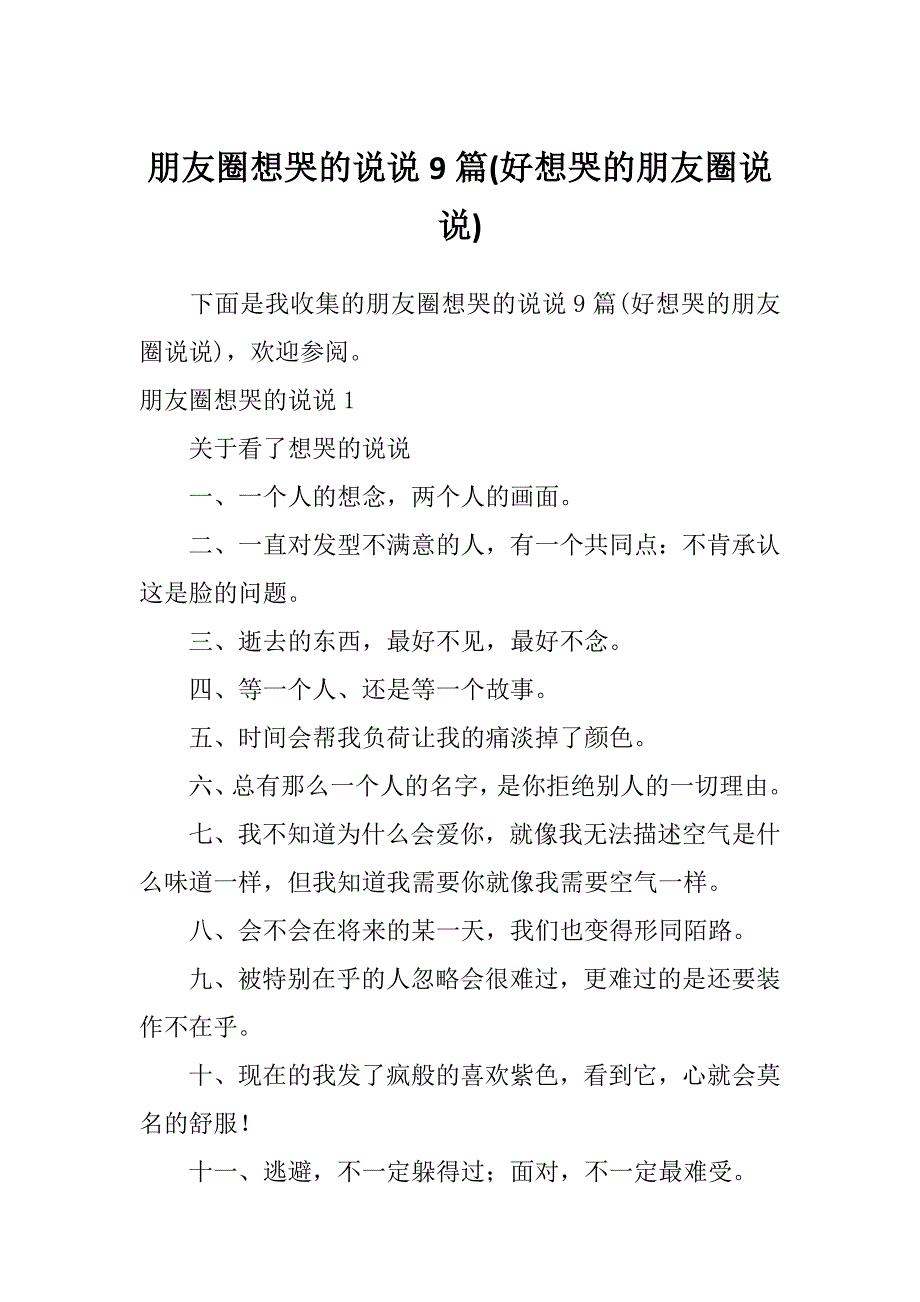 朋友圈想哭的说说 9 篇(好想哭的朋友圈说说)

下面是我收集的朋友圈想哭的说说 9 篇(好想哭的朋友圈说说)，欢迎参阅。

朋友圈想哭的说说 1

关于看了想哭的说说

一、一个人的想念，两个人的画面。

二、一直对发型不满意的人，有一个共同点：不肯承认这是脸的问题。

三、逝去的东西，最好不见，最好不念。

四、等一个人、还是等一个故事。

五、时间会帮我负荷让我的痛淡掉了颜色。

六、总有那么一个人的名字，是你拒绝别人的一切理由。

七、我不知道为什么会爱你，就像我无法描述空气是什么味道一样，但我知道我需要你就像我需要空气一样。

八、会不会在将来的某一天，我们也变得形同陌路。

九、被特别在乎的人忽略会很难过，更难过的是还要装作不在乎。

十、现在的我发了疯般的喜欢紫色，看到它，心就会莫名的舒服！

十一、逃避，不一定躲得过；面对，不一定最难受。